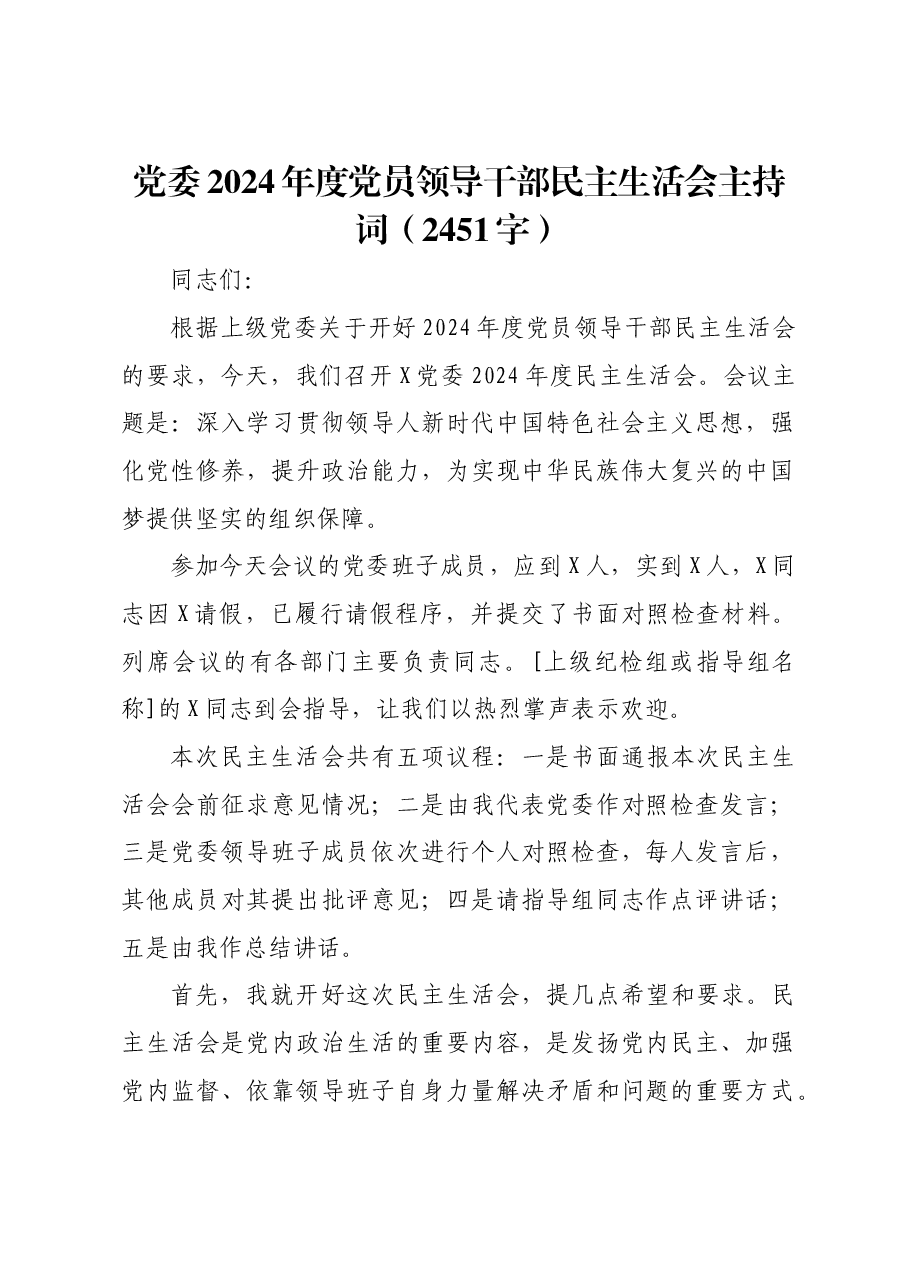 党委2024年度党员领导干部民主生活会主持词（2451字）

同志们:

根据上级党委关于开好2024年度党员领导干部民主生活会的要求，今天，我们召开X党委2024年度民主生活会。会议主题是：深入学习贯彻领导人新时代中国特色社会主义思想，强化党性修养，提升政治能力，为实现中华民族伟大复兴的中国梦提供坚实的组织保障。

参加今天会议的党委班子成员，应到X人，实到X人，X同志因X请假，已履行请假程序，并提交了书面对照检查材料。列席会议的有各部门主要负责同志。[上级纪检组或指导组名称]的X同志到会指导，让我们以热烈掌声表示欢迎。

本次民主生活会共有五项议程：一是书面通报本次民主生活会会前征求意见情况；二是由我代表党委作对照检查发言；三是党委领导班子成员依次进行个人对照检查，每人发言后，其他成员对其提出批评意见；四是请指导组同志作点评讲话；五是由我作总结讲话。

首先，我就开好这次民主生活会，提几点希望和要求。民主生活会是党内政治生活的重要内容，是发扬党内民主、加强党内监督、依靠领导班子自身力量解决矛盾和问题的重要方式。